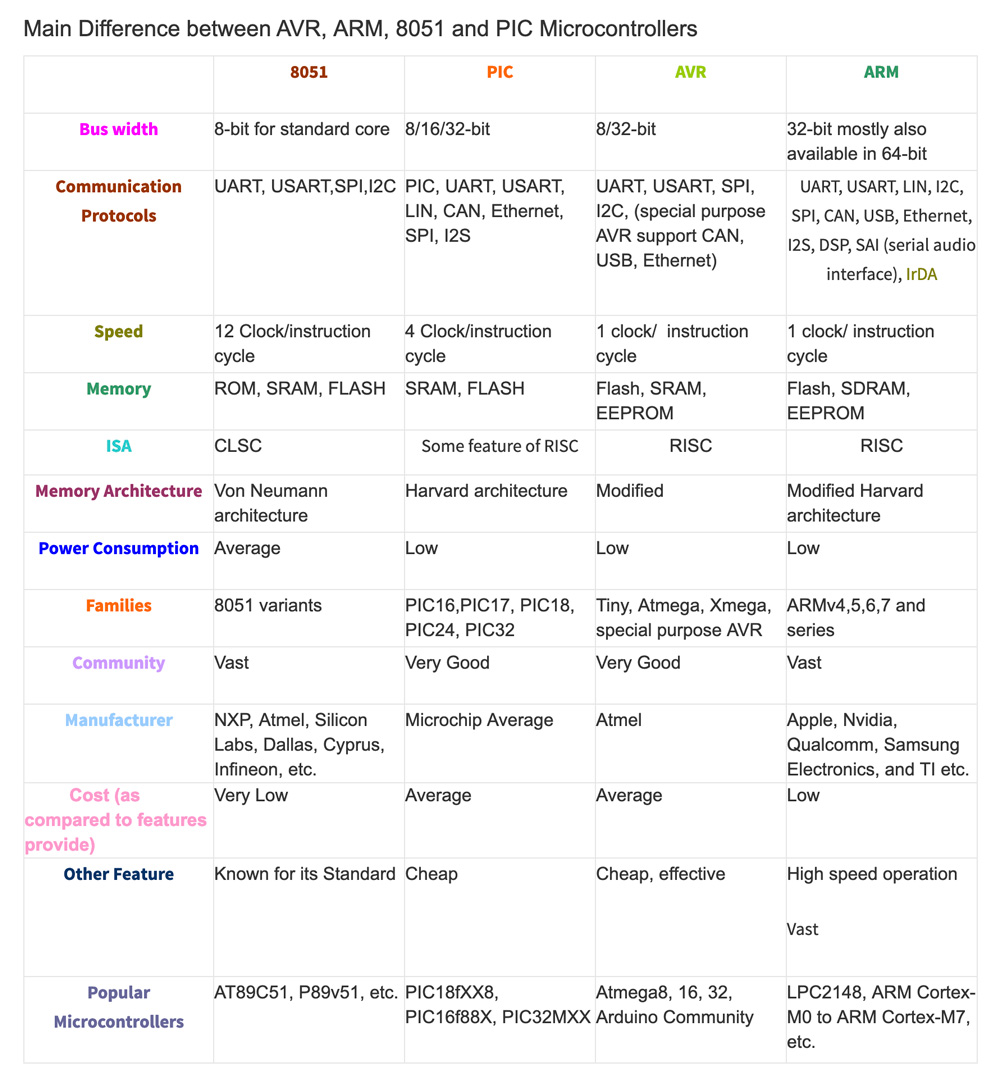 Main Difference between AVR, ARM, 8051 and PIC Microcontrollers

| | 8051 | PIC | AVR | ARM |
|---|---|---|---|---|
| Bus width | 8-bit for standard core | 8/16/32-bit | 8/32-bit | 32-bit mostly also available in 64-bit |
| Communication Protocols | UART, USART,SPI,I2C | PIC, UART, USART, LIN, CAN, Ethernet, SPI, I2S | UART, USART, SPI, I2C, (special purpose AVR support CAN, USB, Ethernet) | UART, USART, LIN, I2C, SPI, CAN, USB, Ethernet, I2S, DSP, SAI (serial audio interface), IrDA |
| Speed | 12 Clock/instruction cycle | 4 Clock/instruction cycle | 1 clock/ instruction cycle | 1 clock/ instruction cycle |
| Memory | ROM, SRAM, FLASH | SRAM, FLASH | Flash, SRAM, EEPROM | Flash, SDRAM, EEPROM |
| ISA | CLSC | Some feature of RISC | RISC | RISC |
| Memory Architecture | Von Neumann architecture | Harvard architecture | Modified | Modified Harvard architecture |
| Power Consumption | Average | Low | Low | Low |
| Families | 8051 variants | PIC16,PIC17, PIC18, PIC24, PIC32 | Tiny, Atmega, Xmega, special purpose AVR | ARMv4,5,6,7 and series |
| Community | Vast | Very Good | Very Good | Vast |
| Manufacturer | NXP, Atmel, Silicon Labs, Dallas, Cyprus, Infineon, etc. | Microchip Average | Atmel | Apple, Nvidia, Qualcomm, Samsung Electronics, and TI etc. |
| Cost (as compared to features provide) | Very Low | Average | Average | Low |
| Other Feature | Known for its Standard | Cheap | Cheap, effective | High speed operation Vast |
| Popular Microcontrollers | AT89C51, P89v51, etc. | PIC18fXX8, PIC16f88X, PIC32MXX | Atmega8, 16, 32, Arduino Community | LPC2148, ARM Cortex-M0 to ARM Cortex-M7, etc. |